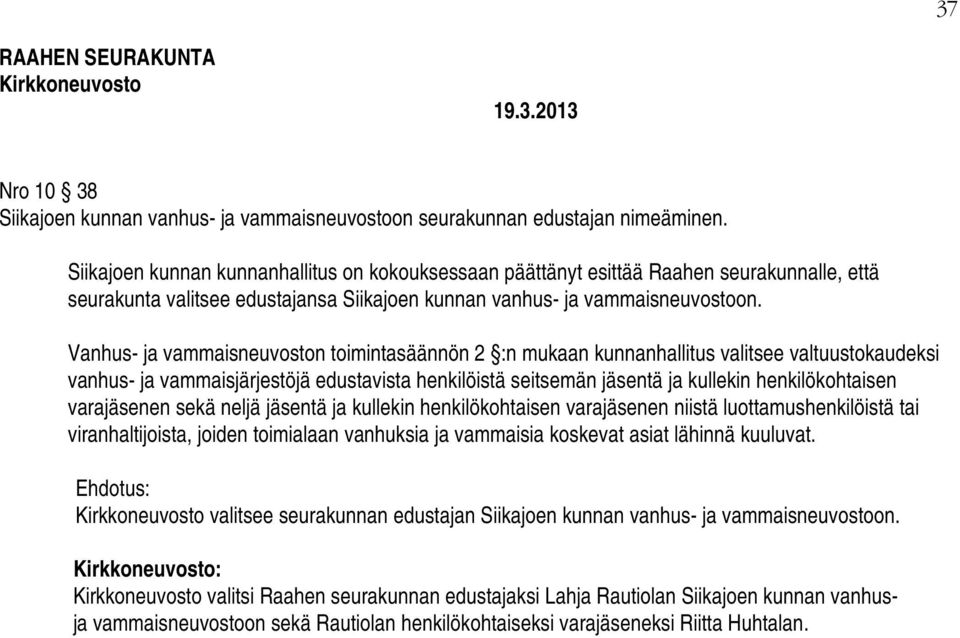 37

RAAHEN SEURAKUNTA
Kirkkoneuvosto

19.3.2013

Nro 10 § 38
Siikajoen kunnan vanhus- ja vammaisneuvostoon seurakunnan edustajan nimeäminen.

Siikajoen kunnan kunnanhallitus on kokouksessaan päättänyt esittää Raahen seurakunnalle, että seurakunta valitsee edustajansa Siikajoen kunnan vanhus- ja vammaisneuvostoon.

Vanhus- ja vammaisneuvoston toimintasäännön 2 §:n mukaan kunnanhallitus valitsee valtuustokaudeksi vanhus- ja vammaisjärjestöjä edustavista henkilöistä seitsemän jäsentä ja kullekin henkilökohtaisen varajäsenen sekä neljä jäsentä ja kullekin henkilökohtaisen varajäsenen niistä luottamushenkilöistä tai viranhaltijoista, joiden toimialaan vanhuksia ja vammaisia koskevat asiat lähinnä kuuluvat.

Ehdotus:
Kirkkoneuvosto valitsee seurakunnan edustajan Siikajoen kunnan vanhus- ja vammaisneuvostoon.

Kirkkoneuvosto:
Kirkkoneuvosto valitsi Raahen seurakunnan edustajaksi Lahja Rautiolan Siikajoen kunnan vanhus- ja vammaisneuvostoon sekä Rautiolan henkilökohtaiseksi varajäseneksi Riitta Huhtalan.